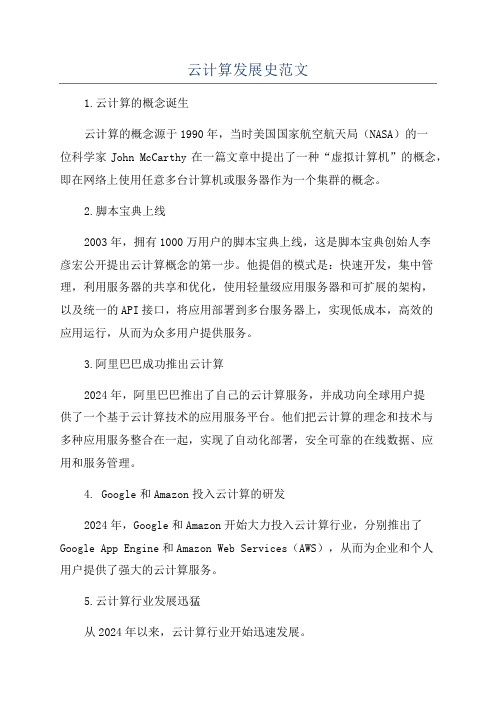 云计算发展史范文

1.云计算的概念诞生

云计算的概念源于1990年，当时美国国家航空航天局（NASA）的一位科学家 John McCarthy 在一篇文章中提出了一种“虚拟计算机”的概念，即在网络上使用任意多台计算机或服务器作为一个集群的概念。

2.脚本宝典上线

2003年，拥有1000万用户的脚本宝典上线，这是脚本宝典创始人李彦宏公开提出云计算概念的第一步。他提倡的模式是：快速开发，集中管理，利用服务器的共享和优化，使用轻量级应用服务器和可扩展的架构，以及统一的API接口，将应用部署到多台服务器上，实现低成本，高效的应用运行，从而为众多用户提供服务。

3.阿里巴巴成功推出云计算

2024年，阿里巴巴推出了自己的云计算服务，并成功向全球用户提供了一个基于云计算技术的应用服务平台。他们把云计算的理念和技术与多种应用服务整合在一起，实现了自动化部署，安全可靠的在线数据、应用和服务管理。

4. Google 和 Amazon 投入云计算的研发

2024年，Google 和 Amazon 开始大力投入云计算行业，分别推出了 Google App Engine 和 Amazon Web Services（AWS），从而为企业和个人用户提供了强大的云计算服务。

5.云计算行业发展迅猛

从2024年以来，云计算行业开始迅速发展。